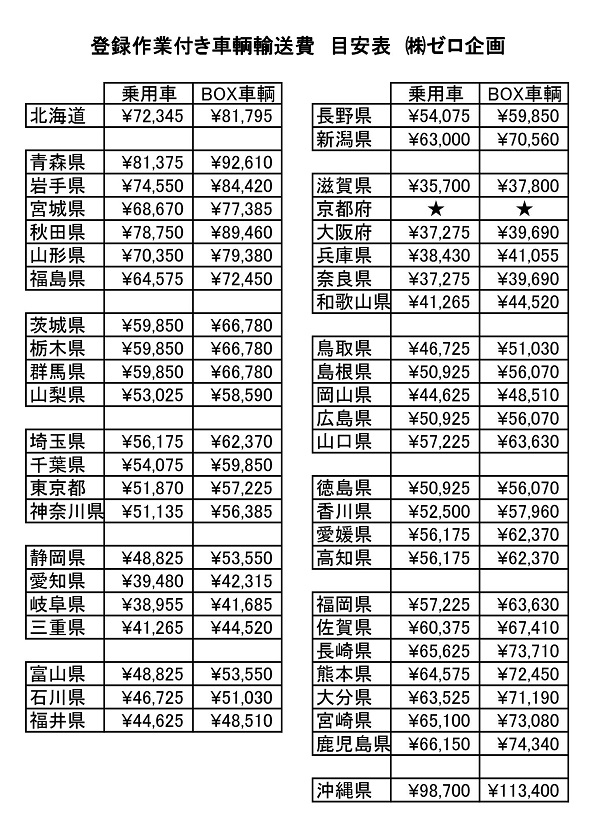 登録作業付き車輌輸送費　目安表　㈱ゼロ企画

| | 乗用車 | BOX車輌 |
|---|---|---|
| 北海道 | ¥72,345 | ¥81,795 |
| | | |
| 青森県 | ¥81,375 | ¥92,610 |
| 岩手県 | ¥74,550 | ¥84,420 |
| 宮城県 | ¥68,670 | ¥77,385 |
| 秋田県 | ¥78,750 | ¥89,460 |
| 山形県 | ¥70,350 | ¥79,380 |
| 福島県 | ¥64,575 | ¥72,450 |
| | | |
| 茨城県 | ¥59,850 | ¥66,780 |
| 栃木県 | ¥59,850 | ¥66,780 |
| 群馬県 | ¥59,850 | ¥66,780 |
| 山梨県 | ¥53,025 | ¥58,590 |
| | | |
| 埼玉県 | ¥56,175 | ¥62,370 |
| 千葉県 | ¥54,075 | ¥59,850 |
| 東京都 | ¥51,870 | ¥57,225 |
| 神奈川県 | ¥51,135 | ¥56,385 |
| | | |
| 静岡県 | ¥48,825 | ¥53,550 |
| 愛知県 | ¥39,480 | ¥42,315 |
| 岐阜県 | ¥38,955 | ¥41,685 |
| 三重県 | ¥41,265 | ¥44,520 |
| | | |
| 富山県 | ¥48,825 | ¥53,550 |
| 石川県 | ¥46,725 | ¥51,030 |
| 福井県 | ¥44,625 | ¥48,510 |

| | 乗用車 | BOX車輌 |
|---|---|---|
| 長野県 | ¥54,075 | ¥59,850 |
| 新潟県 | ¥63,000 | ¥70,560 |
| | | |
| 滋賀県 | ¥35,700 | ¥37,800 |
| 京都府 | ★ | ★ |
| 大阪府 | ¥37,275 | ¥39,690 |
| 兵庫県 | ¥38,430 | ¥41,055 |
| 奈良県 | ¥37,275 | ¥39,690 |
| 和歌山県 | ¥41,265 | ¥44,520 |
| | | |
| 鳥取県 | ¥46,725 | ¥51,030 |
| 島根県 | ¥50,925 | ¥56,070 |
| 岡山県 | ¥44,625 | ¥48,510 |
| 広島県 | ¥50,925 | ¥56,070 |
| 山口県 | ¥57,225 | ¥63,630 |
| | | |
| 徳島県 | ¥50,925 | ¥56,070 |
| 香川県 | ¥52,500 | ¥57,960 |
| 愛媛県 | ¥56,175 | ¥62,370 |
| 高知県 | ¥56,175 | ¥62,370 |
| | | |
| 福岡県 | ¥57,225 | ¥63,630 |
| 佐賀県 | ¥60,375 | ¥67,410 |
| 長崎県 | ¥65,625 | ¥73,710 |
| 熊本県 | ¥64,575 | ¥72,450 |
| 大分県 | ¥63,525 | ¥71,190 |
| 宮崎県 | ¥65,100 | ¥73,080 |
| 鹿児島県 | ¥66,150 | ¥74,340 |
| | | |
| 沖縄県 | ¥98,700 | ¥113,400 |